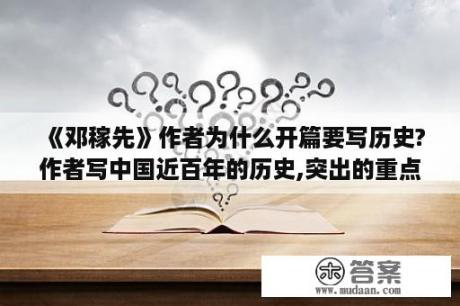 《邓稼先》作者为什么开篇要写历史?作者写中国近百年的历史,突出的重点

木 答案
www.mudaan.com